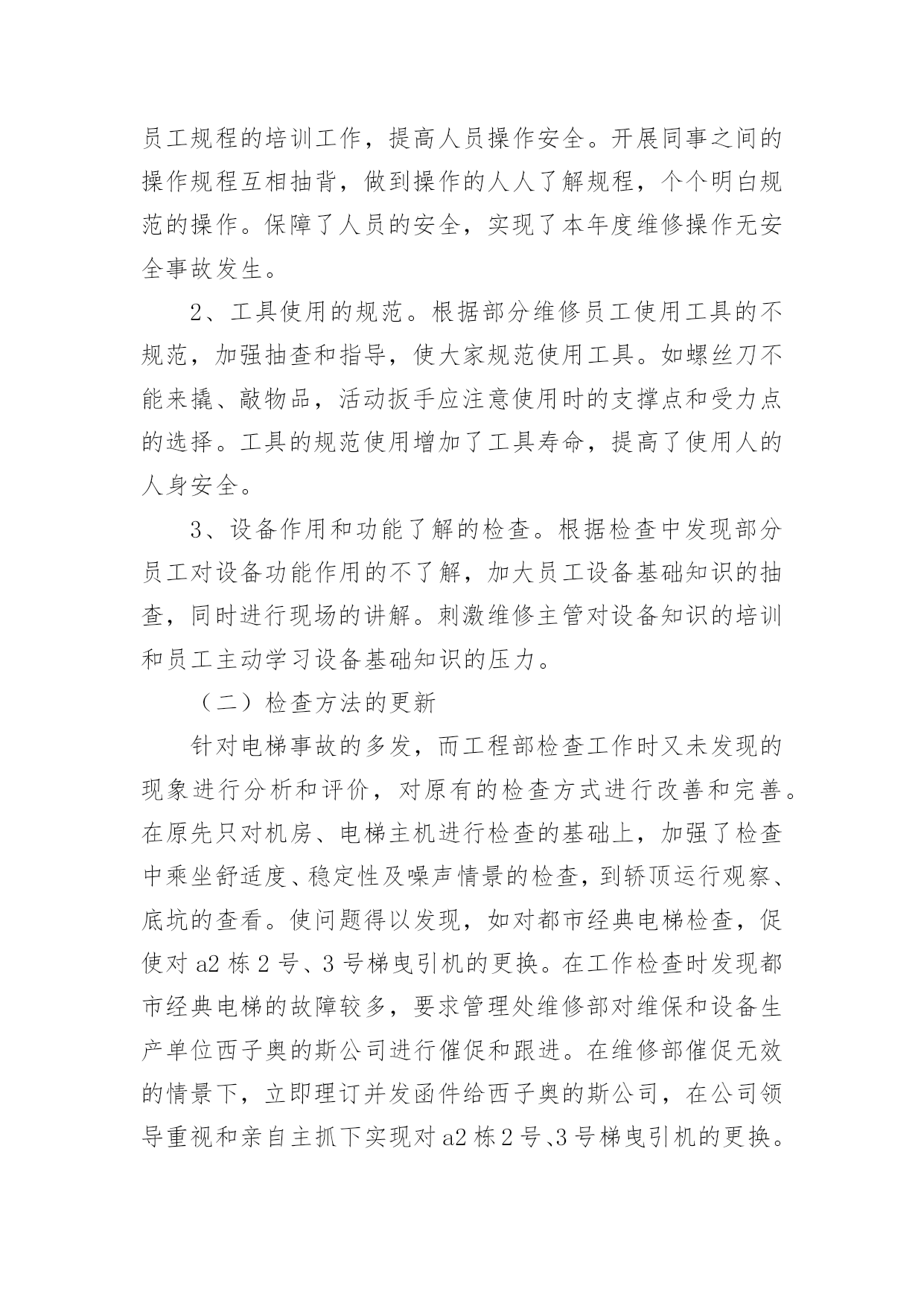 员工规程的培训工作，提高人员操作安全。开展同事之间的操作规程互相抽背，做到操作的人人了解规程，个个明白规范的操作。保障了人员的安全，实现了本年度维修操作无安全事故发生。

2、工具使用的规范。根据部分维修员工使用工具的不规范，加强抽查和指导，使大家规范使用工具。如螺丝刀不能来撬、敲物品，活动扳手应注意使用时的支撑点和受力点的选择。工具的规范使用增加了工具寿命，提高了使用人的人身安全。

3、设备作用和功能了解的检查。根据检查中发现部分员工对设备功能作用的不了解，加大员工设备基础知识的抽查，同时进行现场的讲解。刺激维修主管对设备知识的培训和员工主动学习设备基础知识的压力。

（二）检查方法的更新

针对电梯事故的多发，而工程部检查工作时又未发现的现象进行分析和评价，对原有的检查方式进行改善和完善。在原先只对机房、电梯主机进行检查的基础上，加强了检查中乘坐舒适度、稳定性及噪声情景的检查，到轿顶运行观察、底坑的查看。使问题得以发现，如对都市经典电梯检查，促使对 a2 栋 2 号、3 号梯曳引机的更换。在工作检查时发现都市经典电梯的故障较多，要求管理处维修部对维保和设备生产单位西子奥的斯公司进行催促和跟进。在维修部催促无效的情景下，立即理订并发函件给西子奥的斯公司，在公司领导重视和亲自主抓下实现对 a2 栋 2 号、3 号梯曳引机的更换。